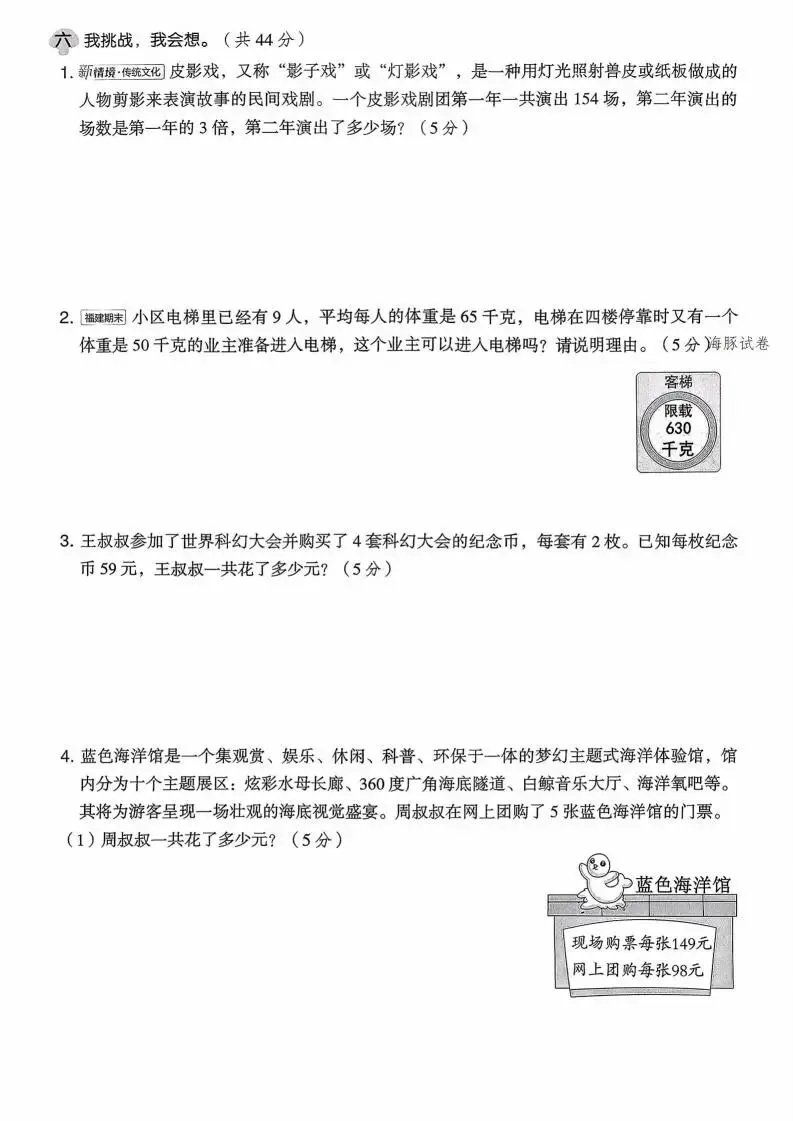 六 我挑战，我会想。（共 44 分）

1. 新情境·传统文化 皮影戏，又称“影子戏”或“灯影戏”，是一种用灯光照射兽皮或纸板做成的人物剪影来表演故事的民间戏剧。一个皮影戏剧团第一年一共演出 154 场，第二年演出的场数是第一年的 3 倍，第二年演出了多少场？（5 分）

2. 福建期末 小区电梯里已经有 9 人，平均每人的体重是 65 千克，电梯在四楼停靠时又有一个体重是 50 千克的业主准备进入电梯，这个业主可以进入电梯吗？请说明理由。（5 分）海豚试卷

客梯
限载
630
千克

3. 王叔叔参加了世界科幻大会并购买了 4 套科幻大会的纪念币，每套有 2 枚。已知每枚纪念币 59 元，王叔叔一共花了多少元？（5 分）

4. 蓝色海洋馆是一个集观赏、娱乐、休闲、科普、环保于一体的梦幻主题式海洋体验馆，馆内分为十个主题展区：炫彩水母长廊、360 度广角海底隧道、白鲸音乐大厅、海洋氧吧等。其将为游客呈现一场壮观的海底视觉盛宴。周叔叔在网上团购了 5 张蓝色海洋馆的门票。
（1）周叔叔一共花了多少元？（5 分）

蓝色海洋馆
现场购票每张149元
网上团购每张98元